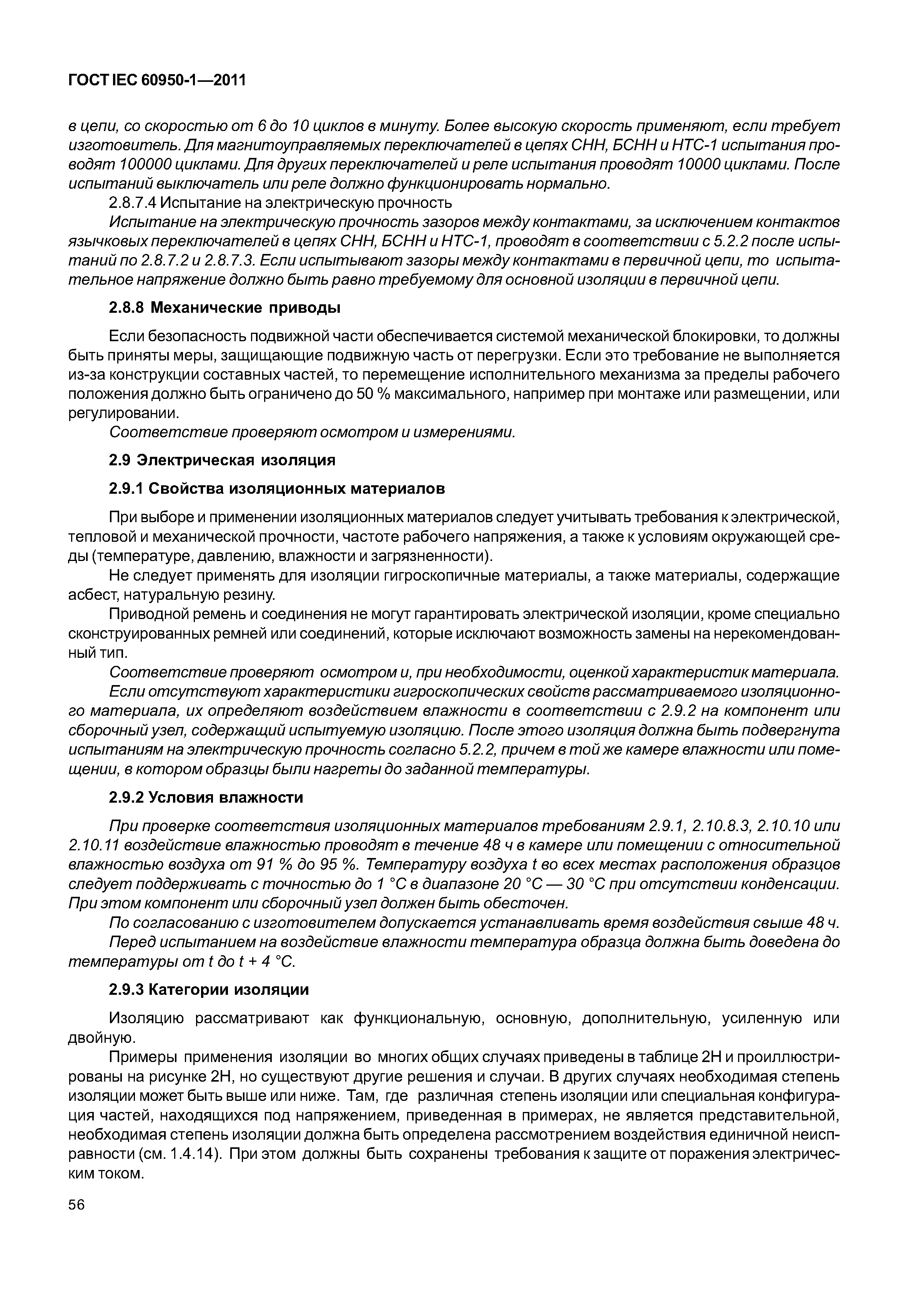 ГОСТ IEC 60950-1—2011

в цепи, со скоростью от 6 до 10 циклов в минуту. Более высокую скорость применяют, если требует изготовитель. Для магнитоуправляемых переключателей в цепях СНН, БСНН и НТС-1 испытания проводят 100000 циклами. Для других переключателей и реле испытания проводят 10000 циклами. После испытаний выключатель или реле должно функционировать нормально.

2.8.7.4 Испытание на электрическую прочность

Испытание на электрическую прочность зазоров между контактами, за исключением контактов язычковых переключателей в цепях СНН, БСНН и НТС-1, проводят в соответствии с 5.2.2 после испытаний по 2.8.7.2 и 2.8.7.3. Если испытывают зазоры между контактами в первичной цепи, то испытательное напряжение должно быть равно требуемому для основной изоляции в первичной цепи.

2.8.8 Механические приводы

Если безопасность подвижной части обеспечивается системой механической блокировки, то должны быть приняты меры, защищающие подвижную часть от перегрузки. Если это требование не выполняется из-за конструкции составных частей, то перемещение исполнительного механизма за пределы рабочего положения должно быть ограничено до 50 % максимального, например при монтаже или размещении, или регулировании.

Соответствие проверяют осмотром и измерениями.

2.9 Электрическая изоляция

2.9.1 Свойства изоляционных материалов

При выборе и применении изоляционных материалов следует учитывать требования к электрической, тепловой и механической прочности, частоте рабочего напряжения, а также к условиям окружающей среды (температуре, давлению, влажности и загрязненности).

Не следует применять для изоляции гигроскопичные материалы, а также материалы, содержащие асбест, натуральную резину.

Приводной ремень и соединения не могут гарантировать электрической изоляции, кроме специально сконструированных ремней или соединений, которые исключают возможность замены на нерекомендованный тип.

Соответствие проверяют осмотром и, при необходимости, оценкой характеристик материала.

Если отсутствуют характеристики гигроскопических свойств рассматриваемого изоляционного материала, их определяют воздействием влажности в соответствии с 2.9.2 на компонент или сборочный узел, содержащий испытуемую изоляцию. После этого изоляция должна быть подвергнута испытаниям на электрическую прочность согласно 5.2.2, причем в той же камере влажности или помещении, в котором образцы были нагреты до заданной температуры.

2.9.2 Условия влажности

При проверке соответствия изоляционных материалов требованиям 2.9.1, 2.10.8.3, 2.10.10 или 2.10.11 воздействие влажностью проводят в течение 48 ч в камере или помещении с относительной влажностью воздуха от 91 % до 95 %. Температуру воздуха t во всех местах расположения образцов следует поддерживать с точностью до 1 °С в диапазоне 20 °С — 30 °С при отсутствии конденсации. При этом компонент или сборочный узел должен быть обесточен.

По согласованию с изготовителем допускается устанавливать время воздействия свыше 48 ч.

Перед испытанием на воздействие влажности температура образца должна быть доведена до температуры от t до t + 4 °С.

2.9.3 Категории изоляции

Изоляцию рассматривают как функциональную, основную, дополнительную, усиленную или двойную.

Примеры применения изоляции во многих общих случаях приведены в таблице 2Н и проиллюстрированы на рисунке 2Н, но существуют другие решения и случаи. В других случаях необходимая степень изоляции может быть выше или ниже. Там, где различная степень изоляции или специальная конфигурация частей, находящихся под напряжением, приведенная в примерах, не является представительной, необходимая степень изоляции должна быть определена рассмотрением воздействия единичной неисправности (см. 1.4.14). При этом должны быть сохранены требования к защите от поражения электрическим током.

56